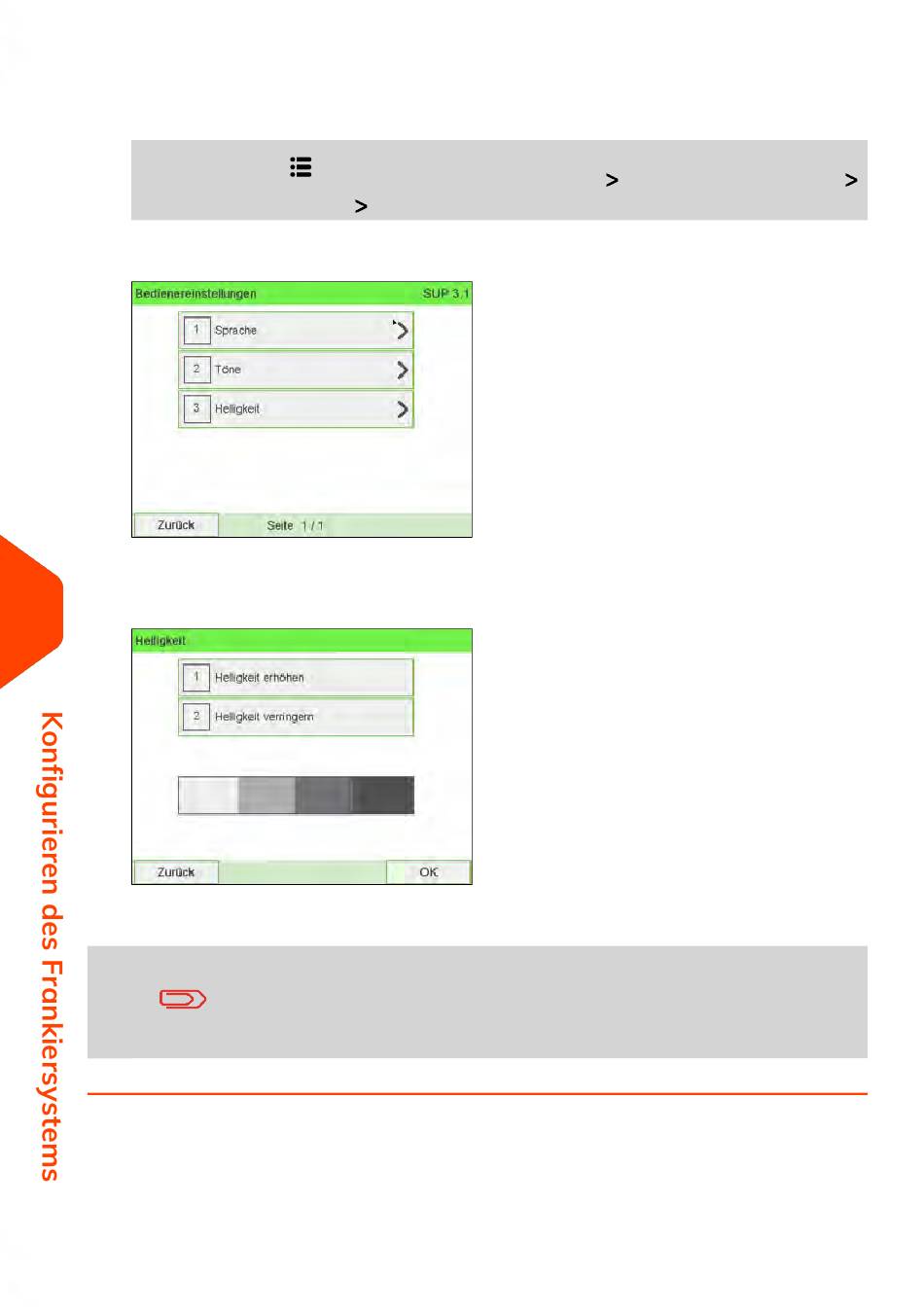 >
>
>

Bedienereinstellungen SUP 3.1

1 Sprache

2 Töne

3 Helligkeit

Zurück Seite 1 / 1

Helligkeit

1 Helligkeit erhöhen

2 Helligkeit verringern

Zurück OK

Konfigurieren des Frankiersystems